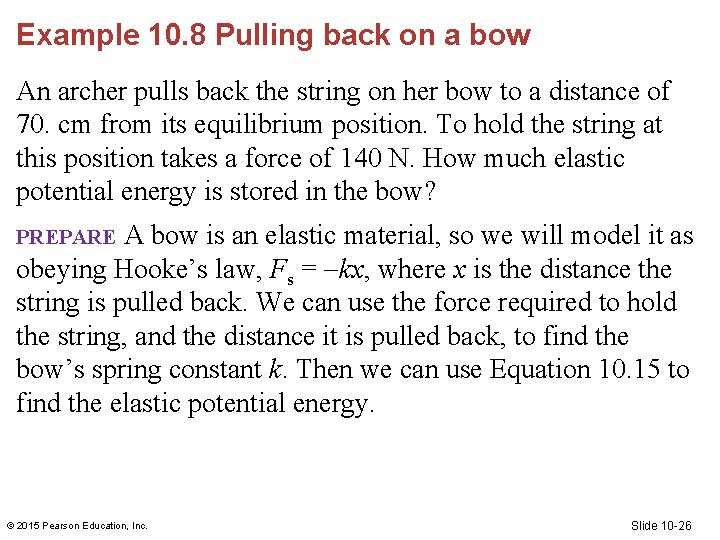 Example 10.8 Pulling back on a bow

An archer pulls back the string on her bow to a distance of 70. cm from its equilibrium position. To hold the string at this position takes a force of 140 N. How much elastic potential energy is stored in the bow?

PREPARE A bow is an elastic material, so we will model it as obeying Hooke's law, $F_s = -kx$, where $x$ is the distance the string is pulled back. We can use the force required to hold the string, and the distance it is pulled back, to find the bow's spring constant $k$. Then we can use Equation 10.15 to find the elastic potential energy.

© 2015 Pearson Education, Inc.

Slide 10-26